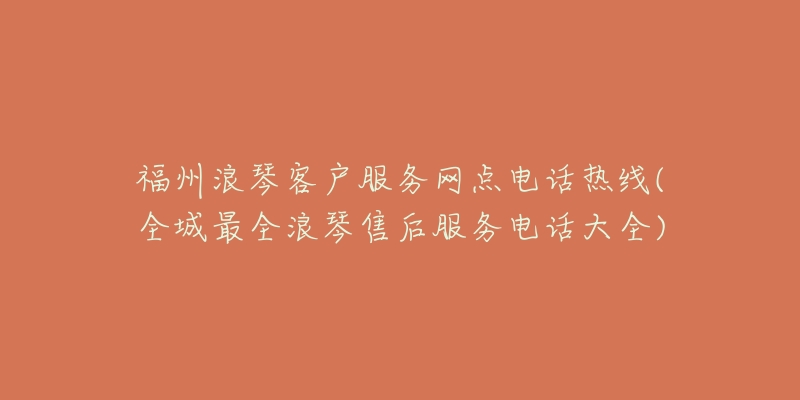 福州浪琴客户服务网点电话热线(全城最全浪琴售后服务电话大全)